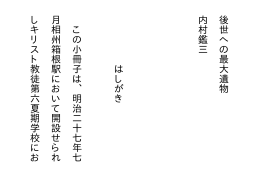 後世への最大遺物

内村鑑三

はしがき

この小冊子は、明治二十七年七月相州箱根駅において開設せられしキリスト教徒第六夏期学校にお